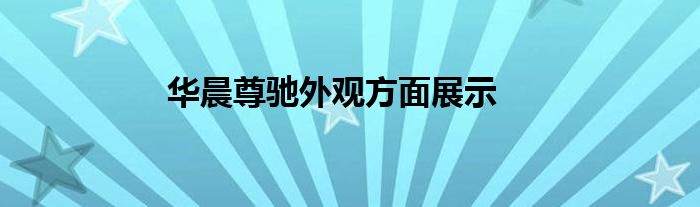 华晨尊驰外观方面展示